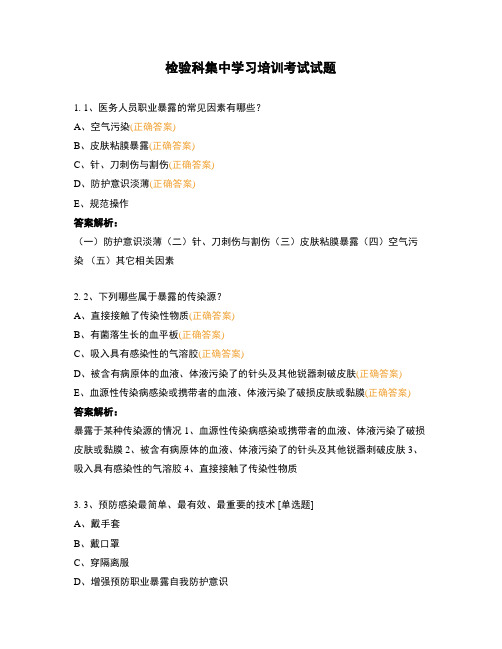 检验科集中学习培训考试试题

1. 1、医务人员职业暴露的常见因素有哪些？

A、空气污染(正确答案)

B、皮肤粘膜暴露(正确答案)

C、针、刀刺伤与割伤(正确答案)

D、防护意识淡薄(正确答案)

E、规范操作

答案解析：

（一）防护意识淡薄（二）针、刀刺伤与割伤（三）皮肤粘膜暴露（四）空气污染（五）其它相关因素

2. 2、下列哪些属于暴露的传染源？

A、直接接触了传染性物质(正确答案)

B、有菌落生长的血平板(正确答案)

C、吸入具有感染性的气溶胶(正确答案)

D、被含有病原体的血液、体液污染了的针头及其他锐器刺破皮肤(正确答案)

E、血源性传染病感染或携带者的血液、体液污染了破损皮肤或黏膜(正确答案)

答案解析：

暴露于某种传染源的情况 1、血源性传染病感染或携带者的血液、体液污染了破损皮肤或黏膜 2、被含有病原体的血液、体液污染了的针头及其他锐器刺破皮肤 3、吸入具有感染性的气溶胶 4、直接接触了传染性物质

3. 3、预防感染最简单、最有效、最重要的技术 [单选题]

A、戴手套

B、戴口罩

C、穿隔离服

D、增强预防职业暴露自我防护意识